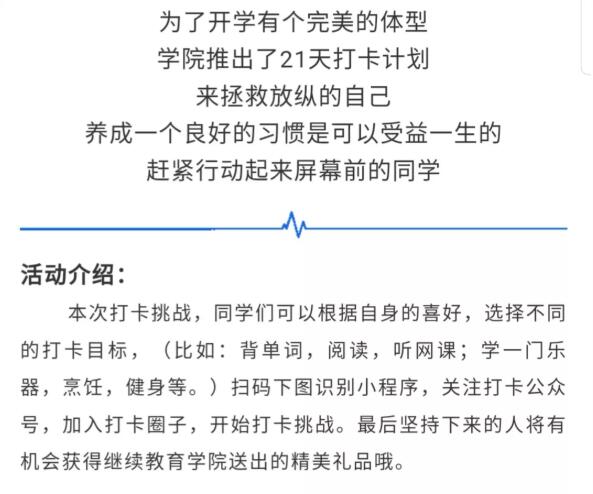 为了开学有个完美的体型
学院推出了21天打卡计划
来拯救放纵的自己
养成一个良好的习惯是可以受益一生的
赶紧行动起来屏幕前的同学

活动介绍：

本次打卡挑战，同学们可以根据自身的喜好，选择不同的打卡目标，（比如：背单词，阅读，听网课；学一门乐器，烹饪，健身等。）扫码下图识别小程序，关注打卡公众号，加入打卡圈子，开始打卡挑战。最后坚持下来的人将有机会获得继续教育学院送出的精美礼品哦。